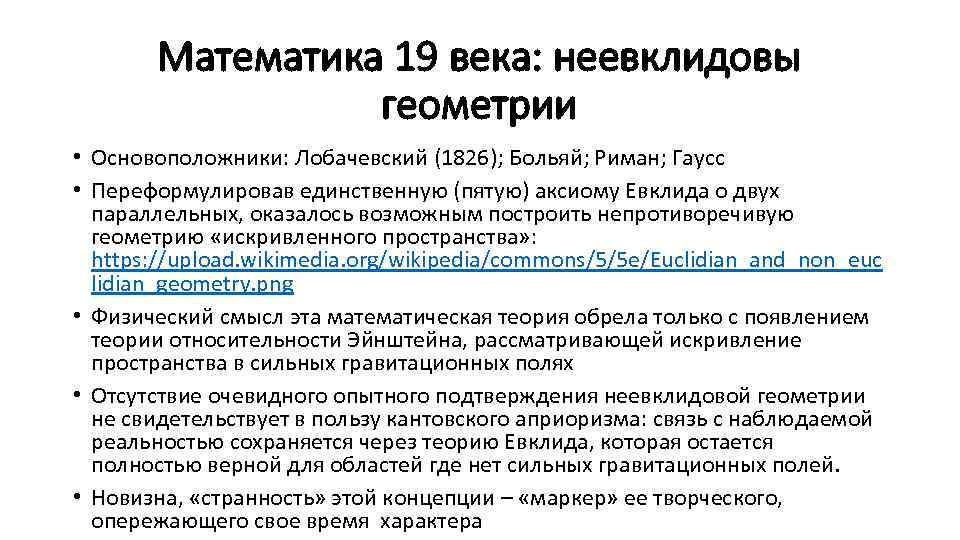 Математика 19 века: неевклидовы геометрии

• Основоположники: Лобачевский (1826); Больяй; Риман; Гаусс

• Переформулировав единственную (пятую) аксиому Евклида о двух параллельных, оказалось возможным построить непротиворечивую геометрию «искривленного пространства»: https://upload.wikimedia.org/wikipedia/commons/5/5e/Euclidian_and_non_euclidian_geometry.png

• Физический смысл эта математическая теория обрела только с появлением теории относительности Эйнштейна, рассматривающей искривление пространства в сильных гравитационных полях

• Отсутствие очевидного опытного подтверждения неевклидовой геометрии не свидетельствует в пользу кантовского априоризма: связь с наблюдаемой реальностью сохраняется через теорию Евклида, которая остается полностью верной для областей где нет сильных гравитационных полей.

• Новизна, «странность» этой концепции – «маркер» ее творческого, опережающего свое время характера